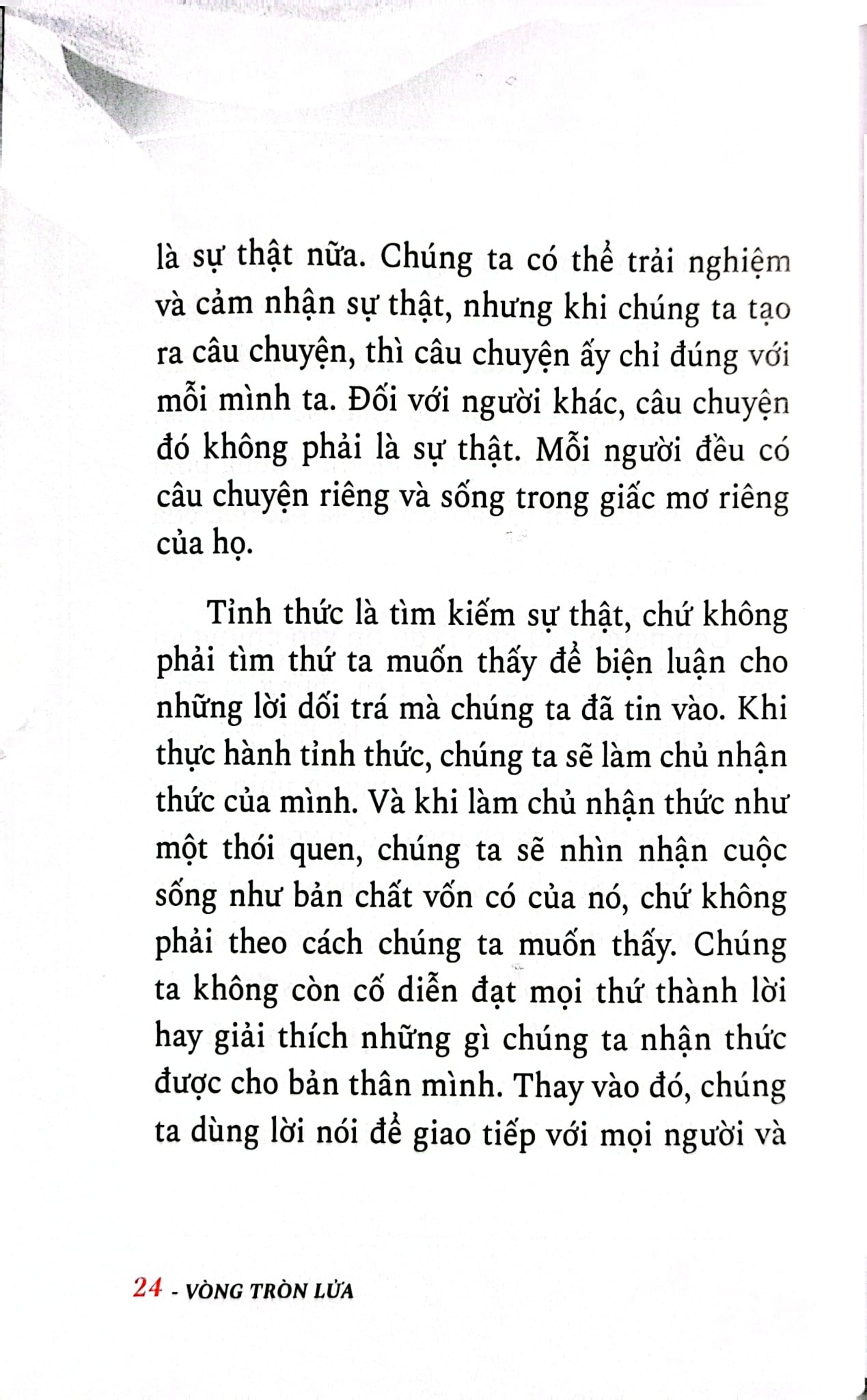 là sự thật nữa. Chúng ta có thể trải nghiệm và cảm nhận sự thật, nhưng khi chúng ta tạo ra câu chuyện, thì câu chuyện ấy chỉ đúng với mỗi mình ta. Đối với người khác, câu chuyện đó không phải là sự thật. Mỗi người đều có câu chuyện riêng và sống trong giấc mơ riêng của họ.

Tỉnh thức là tìm kiếm sự thật, chứ không phải tìm thứ ta muốn thấy để biện luận cho những lời dối trá mà chúng ta đã tin vào. Khi thực hành tỉnh thức, chúng ta sẽ làm chủ nhận thức của mình. Và khi làm chủ nhận thức như một thói quen, chúng ta sẽ nhìn nhận cuộc sống như bản chất vốn có của nó, chứ không phải theo cách chúng ta muốn thấy. Chúng ta không còn cố diễn đạt mọi thứ thành lời hay giải thích những gì chúng ta nhận thức được cho bản thân mình. Thay vào đó, chúng ta dùng lời nói để giao tiếp với mọi người và

24 - VÒNG TRÒN LỬA